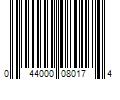 0 44000 08017 4